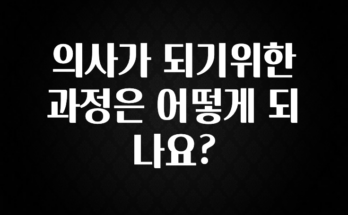 의사가 되기위한 과정은 어떻게 되나요?